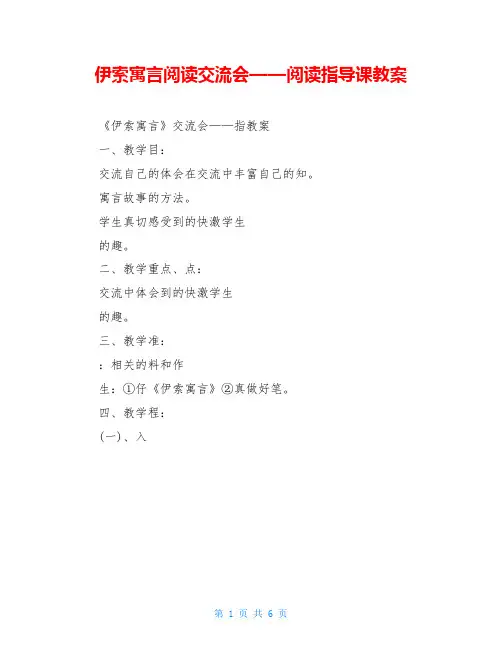 伊索寓言阅读交流会——阅读指导课教案

《伊索寓言》交流会——指教案

一、教学目：

交流自己的体会在交流中丰富自己的知。

寓言故事的方法。

学生真切感受到的快激学生

的趣。

二、教学重点、点：

交流中体会到的快激学生

的趣。

三、教学准：

：相关的料和作

生：①仔《伊索寓言》②真做好笔。

四、教学程：

(一)、入

第 1 页 共 6 页